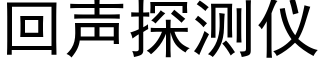 回声探测仪